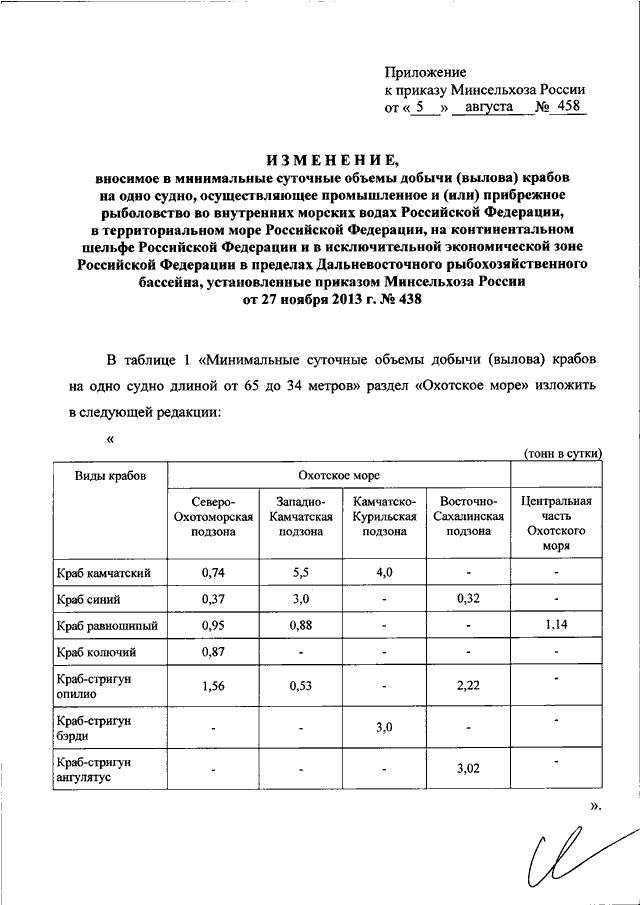 Приложение
к приказу Минсельхоза России
от « 5 » августа № 458

ИЗМЕНЕНИЕ,
вносимое в минимальные суточные объемы добычи (вылова) крабов на одно судно, осуществляющее промышленное и (или) прибрежное рыболовство во внутренних морских водах Российской Федерации, в территориальном море Российской Федерации, на континентальном шельфе Российской Федерации и в исключительной экономической зоне Российской Федерации в пределах Дальневосточного рыбохозяйственного бассейна, установленные приказом Минсельхоза России от 27 ноября 2013 г. № 438

В таблице 1 «Минимальные суточные объемы добычи (вылова) крабов на одно судно длиной от 65 до 34 метров» раздел «Охотское море» изложить в следующей редакции:

«

(тонн в сутки)

| Виды крабов | Охотское море | | | | |
|---|---|---|---|---|---|
| | Северо-Охотоморская подзона | Западно-Камчатская подзона | Камчатско-Курильская подзона | Восточно-Сахалинская подзона | Центральная часть Охотского моря |
| Краб камчатский | 0,74 | 5,5 | 4,0 | - | - |
| Краб синий | 0,37 | 3,0 | - | 0,32 | - |
| Краб равношипый | 0,95 | 0,88 | - | - | 1,14 |
| Краб колючий | 0,87 | - | - | - | - |
| Краб-стригун опилио | 1,56 | 0,53 | - | 2,22 | - |
| Краб-стригун бэрди | - | - | 3,0 | - | - |
| Краб-стригун ангулятус | - | - | - | 3,02 | - |

».